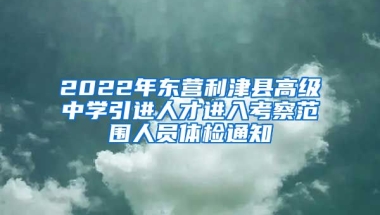 2022年东营利津县高级中学引进人才进入考察范围人员体检通知